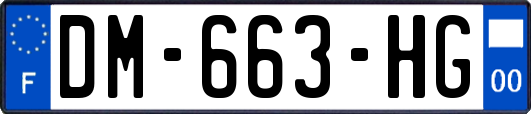 F

DM-663-HG

00